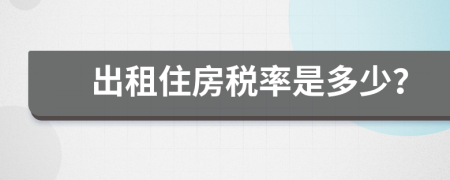 出租住房税率是多少?